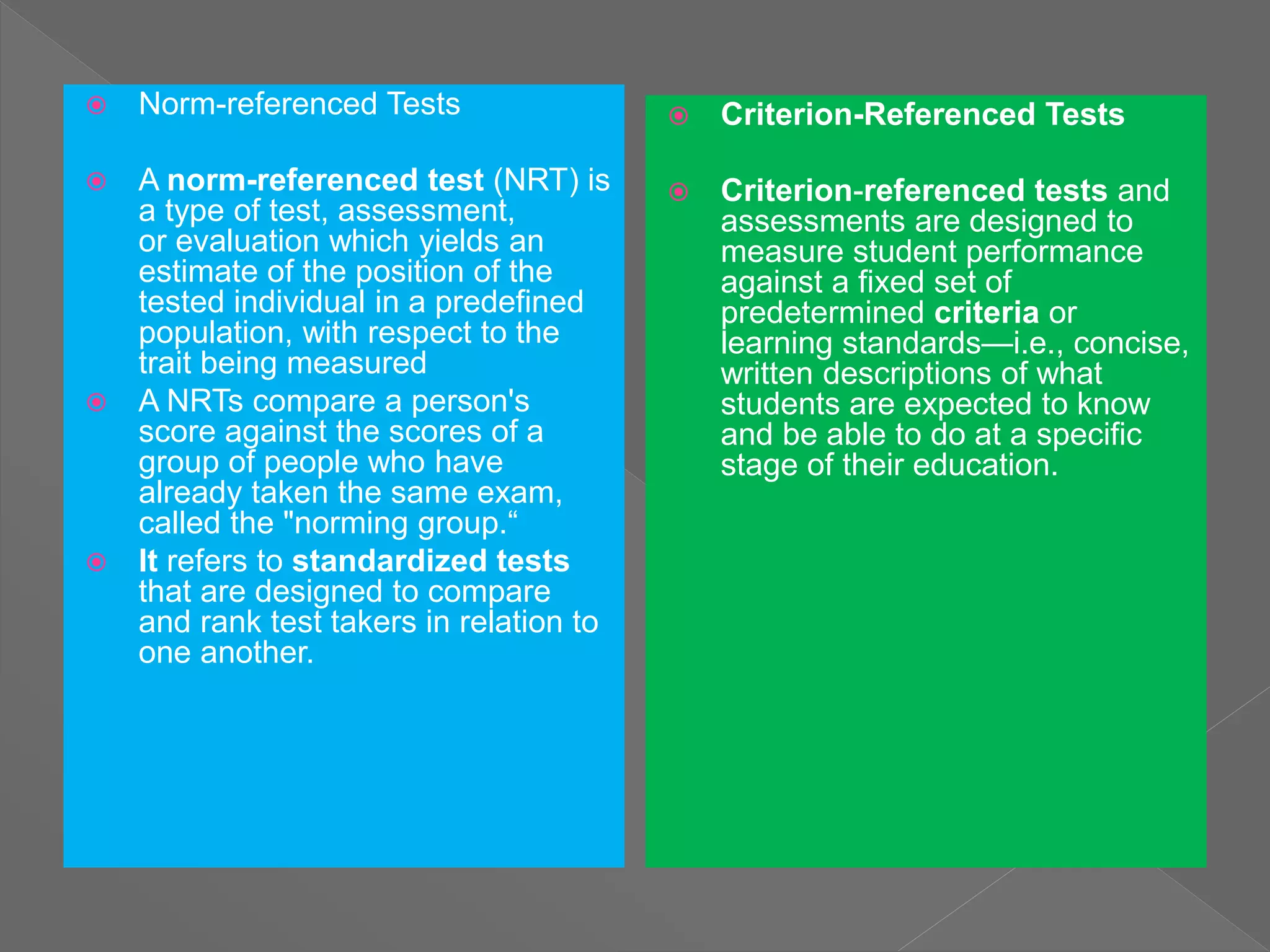 Norm-referenced Tests

A norm-referenced test (NRT) is a type of test, assessment, or evaluation which yields an estimate of the position of the tested individual in a predefined population, with respect to the trait being measured

A NRTs compare a person's score against the scores of a group of people who have already taken the same exam, called the "norming group.“

It refers to standardized tests that are designed to compare and rank test takers in relation to one another.

Criterion-Referenced Tests

Criterion-referenced tests and assessments are designed to measure student performance against a fixed set of predetermined criteria or learning standards—i.e., concise, written descriptions of what students are expected to know and be able to do at a specific stage of their education.